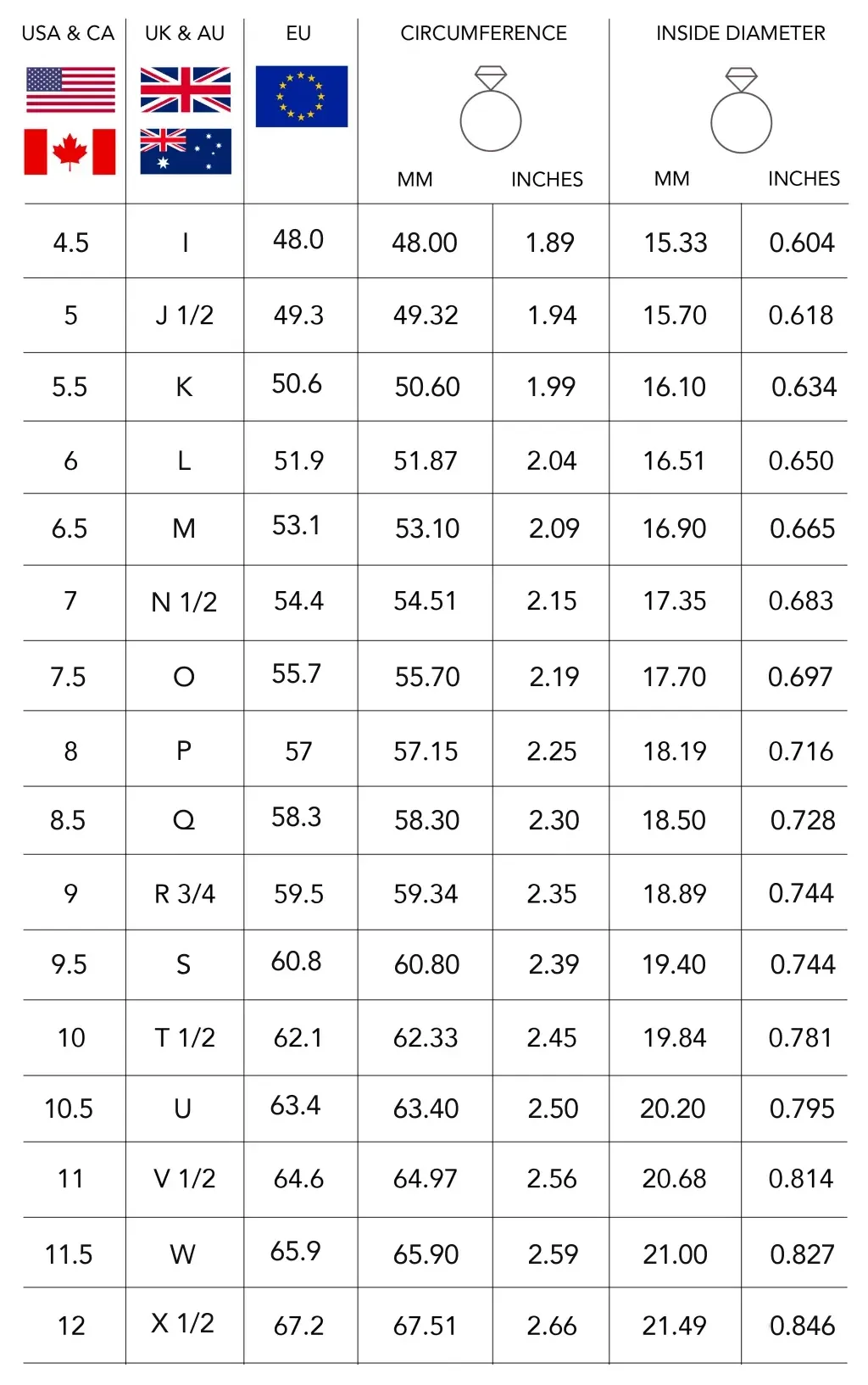 | USA & CA | UK & AU | EU | CIRCUMFERENCE MM | CIRCUMFERENCE INCHES | INSIDE DIAMETER MM | INSIDE DIAMETER INCHES |
|---|---|---|---|---|---|---|
| 4.5 | I | 48.0 | 48.00 | 1.89 | 15.33 | 0.604 |
| 5 | J 1/2 | 49.3 | 49.32 | 1.94 | 15.70 | 0.618 |
| 5.5 | K | 50.6 | 50.60 | 1.99 | 16.10 | 0.634 |
| 6 | L | 51.9 | 51.87 | 2.04 | 16.51 | 0.650 |
| 6.5 | M | 53.1 | 53.10 | 2.09 | 16.90 | 0.665 |
| 7 | N 1/2 | 54.4 | 54.51 | 2.15 | 17.35 | 0.683 |
| 7.5 | O | 55.7 | 55.70 | 2.19 | 17.70 | 0.697 |
| 8 | P | 57 | 57.15 | 2.25 | 18.19 | 0.716 |
| 8.5 | Q | 58.3 | 58.30 | 2.30 | 18.50 | 0.728 |
| 9 | R 3/4 | 59.5 | 59.34 | 2.35 | 18.89 | 0.744 |
| 9.5 | S | 60.8 | 60.80 | 2.39 | 19.40 | 0.744 |
| 10 | T 1/2 | 62.1 | 62.33 | 2.45 | 19.84 | 0.781 |
| 10.5 | U | 63.4 | 63.40 | 2.50 | 20.20 | 0.795 |
| 11 | V 1/2 | 64.6 | 64.97 | 2.56 | 20.68 | 0.814 |
| 11.5 | W | 65.9 | 65.90 | 2.59 | 21.00 | 0.827 |
| 12 | X 1/2 | 67.2 | 67.51 | 2.66 | 21.49 | 0.846 |